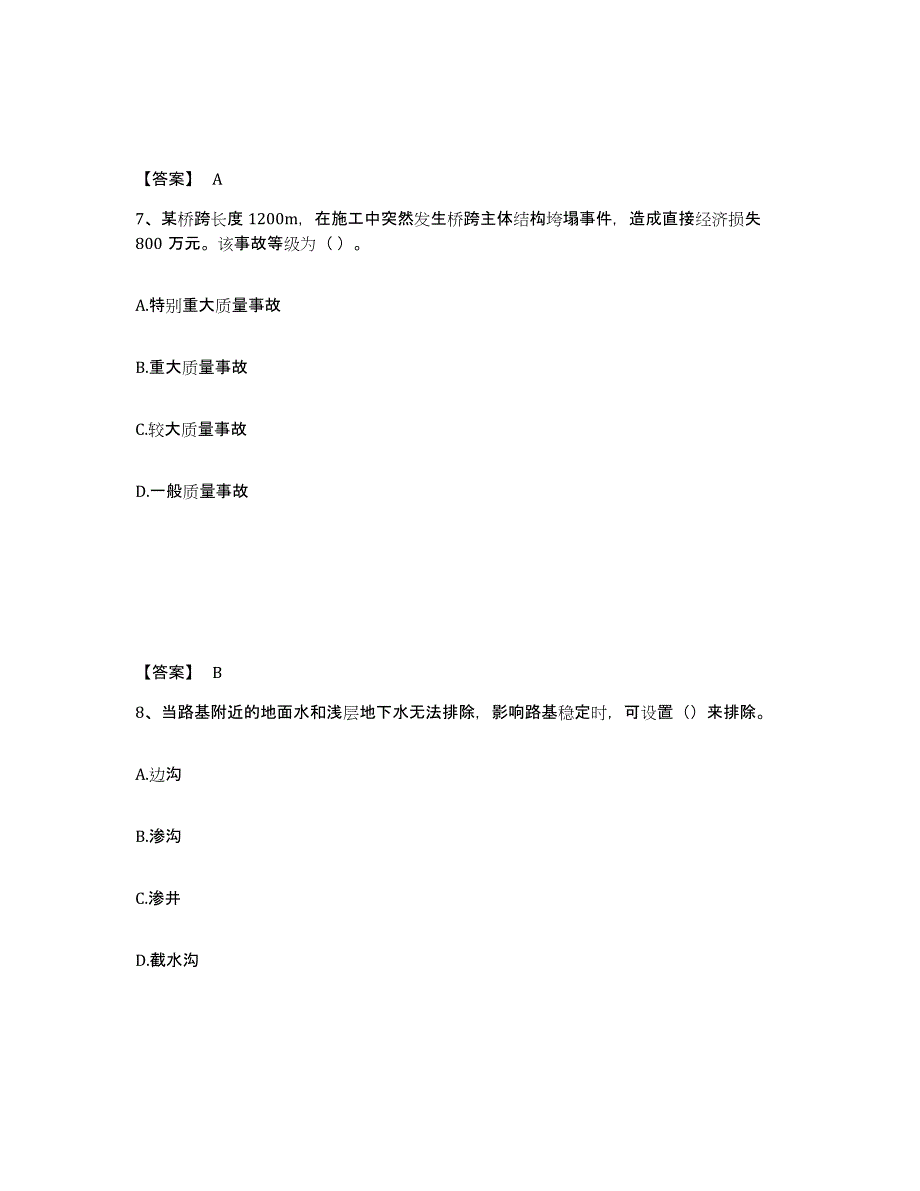 【答案】 A

7、某桥跨长度 1200m，在施工中突然发生桥跨主体结构垮塌事件，造成直接经济损失 800 万元。该事故等级为（ ）。

A.特别重大质量事故

B.重大质量事故

C.较大质量事故

D.一般质量事故

【答案】 B

8、当路基附近的地面水和浅层地下水无法排除，影响路基稳定时，可设置（）来排除。

A.边沟

B.渗沟

C.渗井

D.截水沟